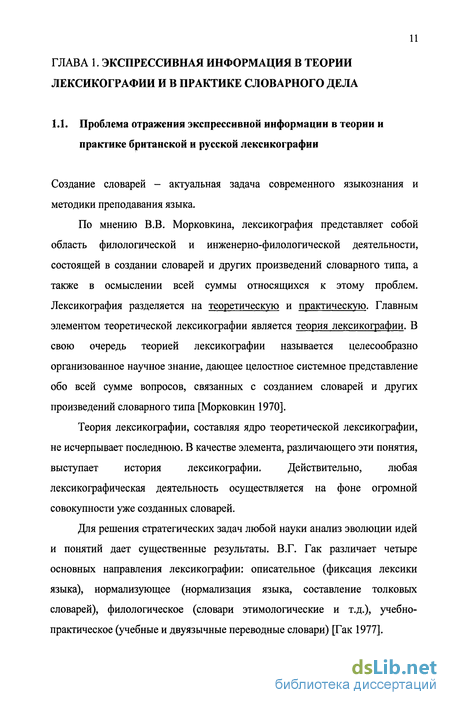 11

ГЛАВА 1. ЭКСПРЕССИВНАЯ ИНФОРМАЦИЯ В ТЕОРИИ ЛЕКСИКОГРАФИИ И В ПРАКТИКЕ СЛОВАРНОГО ДЕЛА

1.1. Проблема отражения экспрессивной информации в теории и практике британской и русской лексикографии

Создание словарей – актуальная задача современного языкознания и методики преподавания языка.

По мнению В.В. Морковкина, лексикография представляет собой область филологической и инженерно-филологической деятельности, состоящей в создании словарей и других произведений словарного типа, а также в осмыслении всей суммы относящихся к этому проблем. Лексикография разделяется на теоретическую и практическую. Главным элементом теоретической лексикографии является теория лексикографии. В свою очередь теорией лексикографии называется целесообразно организованное научное знание, дающее целостное системное представление обо всей сумме вопросов, связанных с созданием словарей и других произведений словарного типа [Морковкин 1970].

Теория лексикографии, составляя ядро теоретической лексикографии, не исчерпывает последнюю. В качестве элемента, различающего эти понятия, выступает история лексикографии. Действительно, любая лексикографическая деятельность осуществляется на фоне огромной совокупности уже созданных словарей.

Для решения стратегических задач любой науки анализ эволюции идей и понятий дает существенные результаты. В.Г. Гак различает четыре основных направления лексикографии: описательное (фиксация лексики языка), нормализующее (нормализация языка, составление толковых словарей), филологическое (словари этимологические и т.д.), учебно-практическое (учебные и двуязычные переводные словари) [Гак 1977].

dsLib.net
библиотека диссертаций